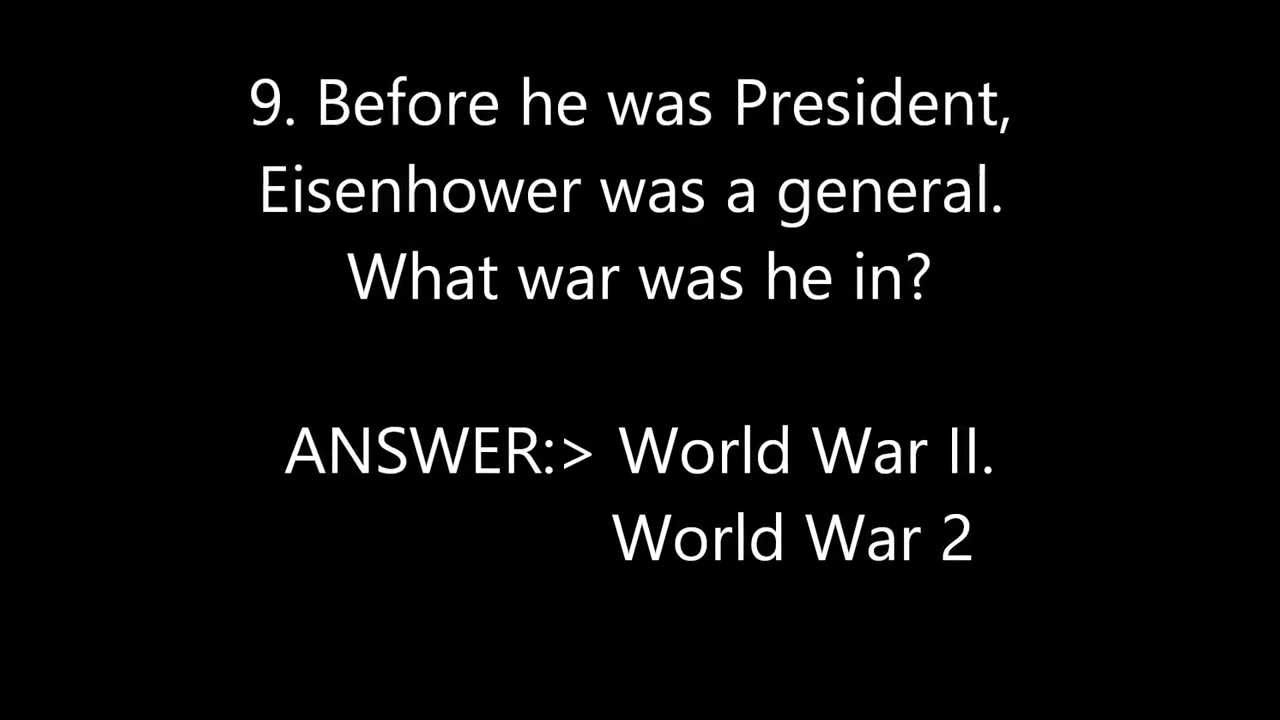 9. Before he was President, Eisenhower was a general. What war was he in?

ANSWER:> World War II.
World War 2